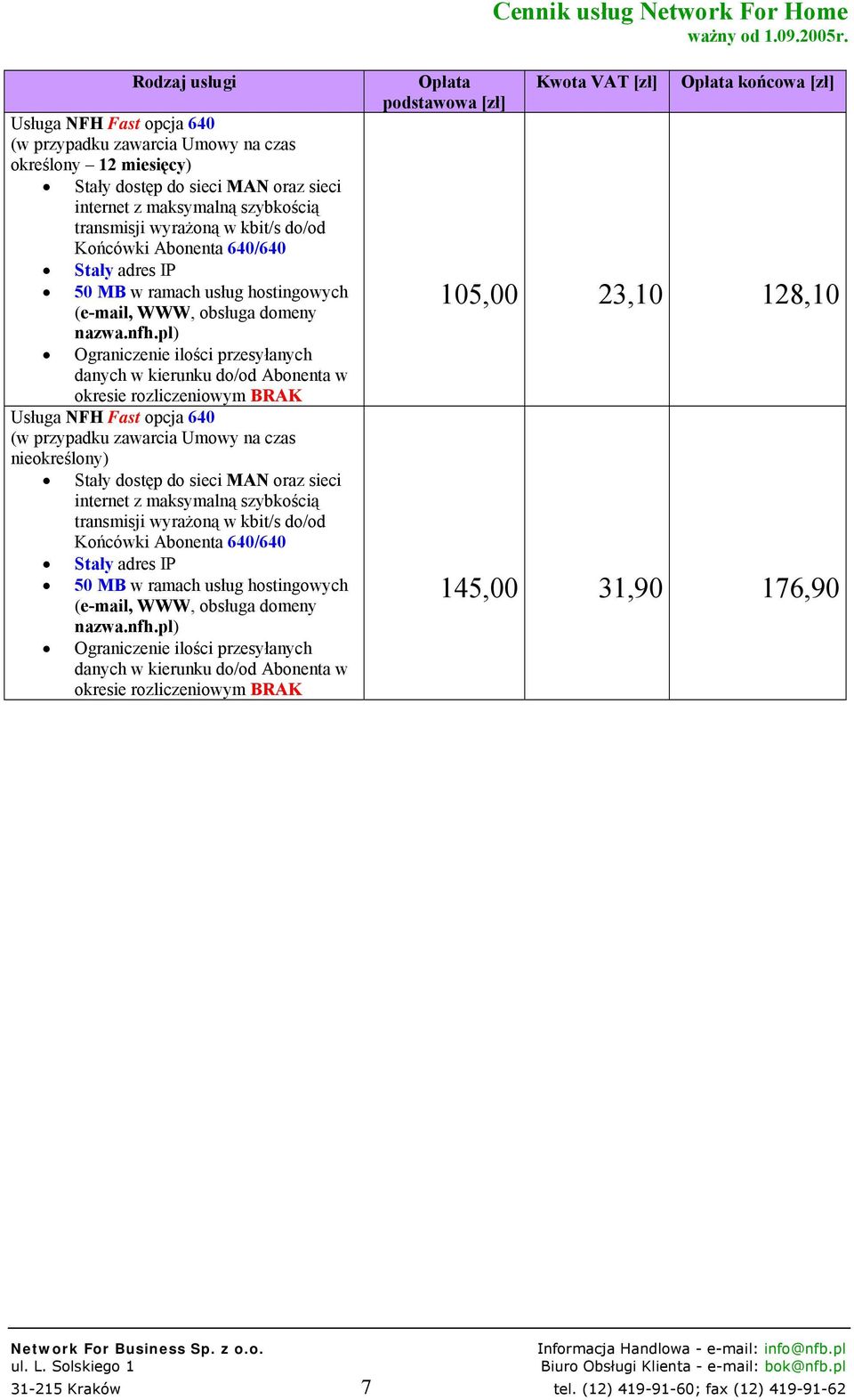 Cennik usług Network For Home
ważny od 1.09.2005r.

| Rodzaj usługi | Opłata podstawowa [zł] | Kwota VAT [zł] | Opłata końcowa [zł] |
|---|---|---|---|
| Usługa NFH Fast opcja 640 (w przypadku zawarcia Umowy na czas określony – 12 miesięcy) • Stały dostęp do sieci MAN oraz sieci internet z maksymalną szybkością transmisji wyrażoną w kbit/s do/od Końcówki Abonenta 640/640 • Stały adres IP • 50 MB w ramach usług hostingowych (e-mail, WWW, obsługa domeny nazwa.nfh.pl) • Ograniczenie ilości przesyłanych danych w kierunku do/od Abonenta w okresie rozliczeniowym BRAK | 105,00 | 23,10 | 128,10 |
| Usługa NFH Fast opcja 640 (w przypadku zawarcia Umowy na czas nieokreślony) • Stały dostęp do sieci MAN oraz sieci internet z maksymalną szybkością transmisji wyrażoną w kbit/s do/od Końcówki Abonenta 640/640 • Stały adres IP • 50 MB w ramach usług hostingowych (e-mail, WWW, obsługa domeny nazwa.nfh.pl) • Ograniczenie ilości przesyłanych danych w kierunku do/od Abonenta w okresie rozliczeniowym BRAK | 145,00 | 31,90 | 176,90 |

Network For Business Sp. z o.o.
ul. L. Solskiego 1
31-215 Kraków

7

Informacja Handlowa - e-mail: info@nfb.pl
Biuro Obsługi Klienta - e-mail: bok@nfb.pl
tel. (12) 419-91-60; fax (12) 419-91-62